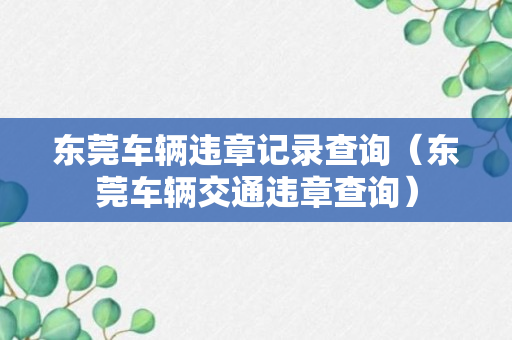 东莞车辆违章记录查询（东莞车辆交通违章查询）